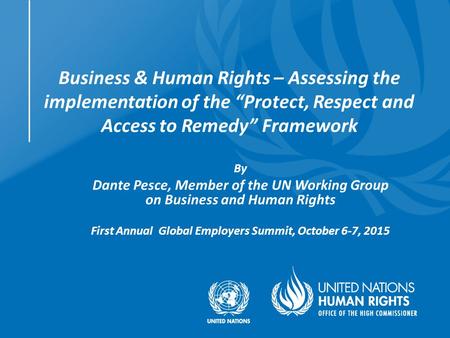 Business & Human Rights – Assessing the implementation of the “Protect, Respect and Access to Remedy” Framework

By
Dante Pesce, Member of the UN Working Group on Business and Human Rights

First Annual Global Employers Summit, October 6-7, 2015

UNITED NATIONS

UNITED NATIONS
HUMAN RIGHTS
OFFICE OF THE HIGH COMMISSIONER